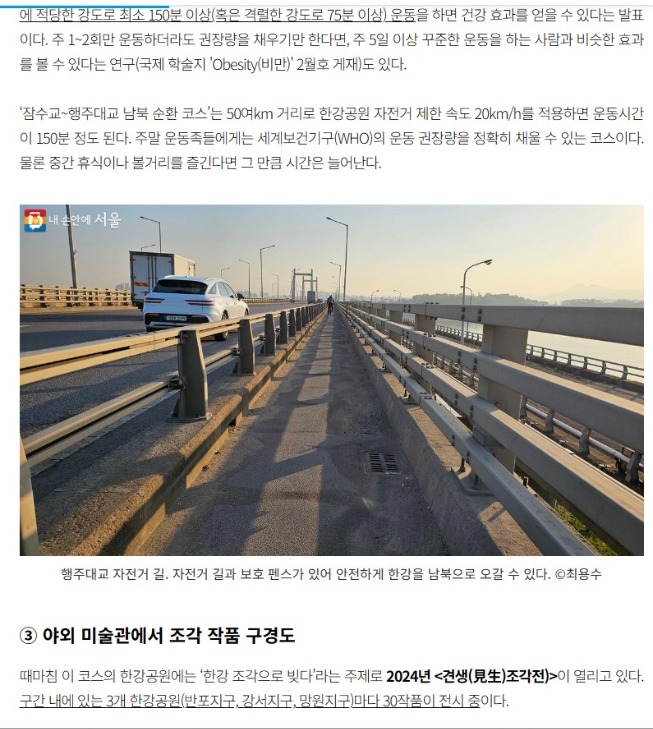 에 적당한 강도로 최소 150분 이상(혹은 격렬한 강도로 75분 이상) 운동을 하면 건강 효과를 얻을 수 있다는 발표이다. 주 1~2회만 운동하더라도 권장량을 채우기만 한다면, 주 5일 이상 꾸준한 운동을 하는 사람과 비슷한 효과를 볼 수 있다는 연구(국제 학술지 'Obesity(비만)' 2월호 게재)도 있다.

'잠수교~행주대교 남북 순환 코스'는 50여km 거리로 한강공원 자전거 제한 속도 20km/h를 적용하면 운동시간이 150분 정도 된다. 주말 운동족들에게는 세계보건기구(WHO)의 운동 권장량을 정확히 채울 수 있는 코스이다. 물론 중간 휴식이나 볼거리를 즐긴다면 그 만큼 시간은 늘어난다.

내 손안에 서울

행주대교 자전거 길. 자전거 길과 보호 펜스가 있어 안전하게 한강을 남북으로 오갈 수 있다. ©최용수

③ 야외 미술관에서 조각 작품 구경도

때마침 이 코스의 한강공원에는 '한강 조각으로 빚다'라는 주제로 2024년 <견생(見生)조각전>이 열리고 있다. 구간 내에 있는 3개 한강공원(반포지구, 강서지구, 망원지구)마다 30작품이 전시 중이다.